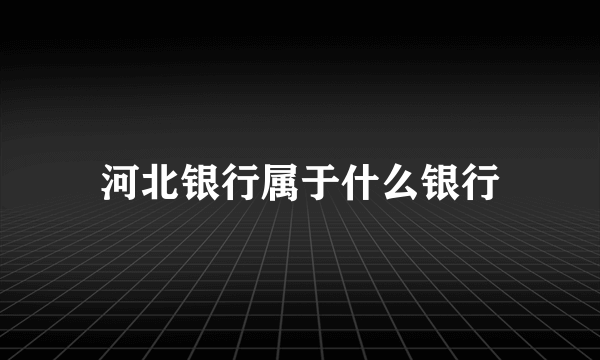 河北银行属于什么银行